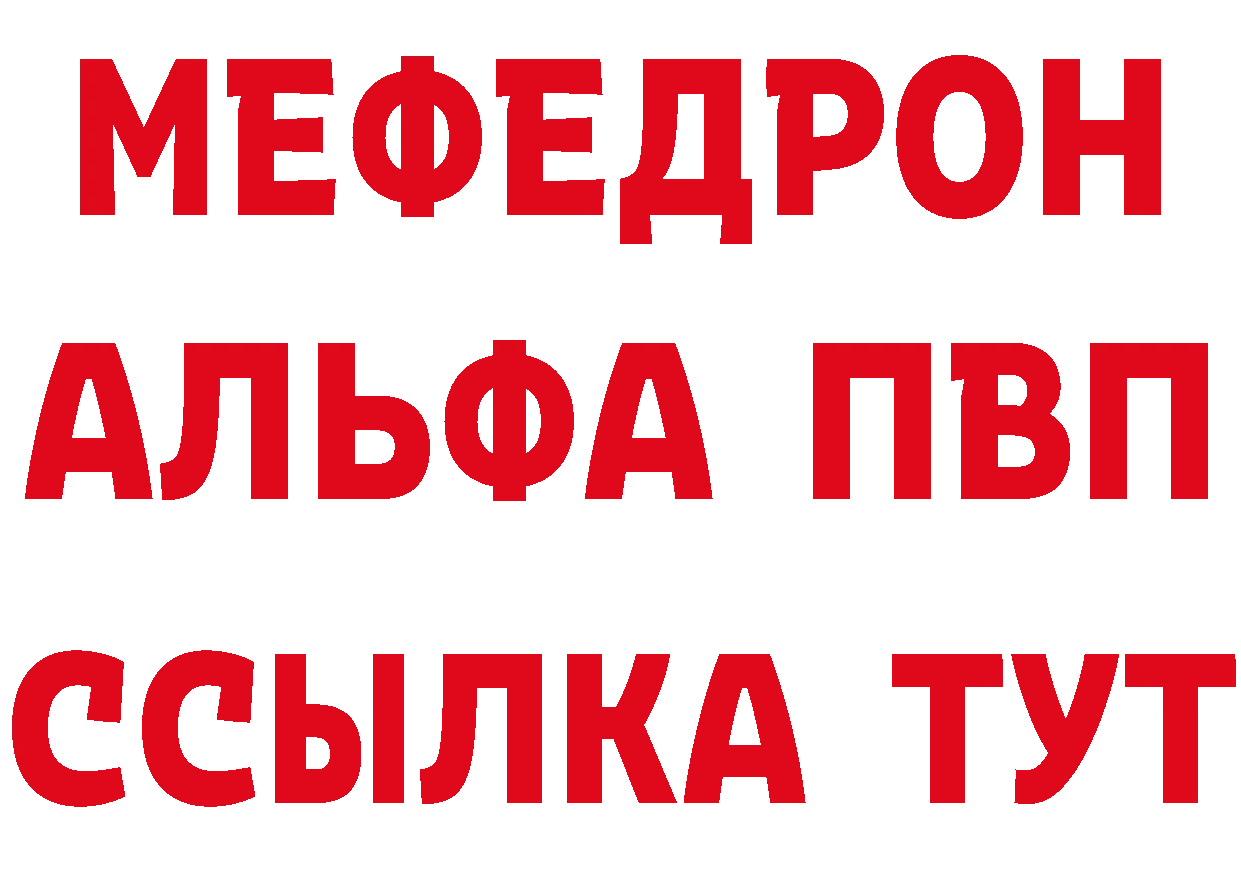 МЕФЕДРОН
АЛЬФА ПВП
ССЫЛКА ТУТ